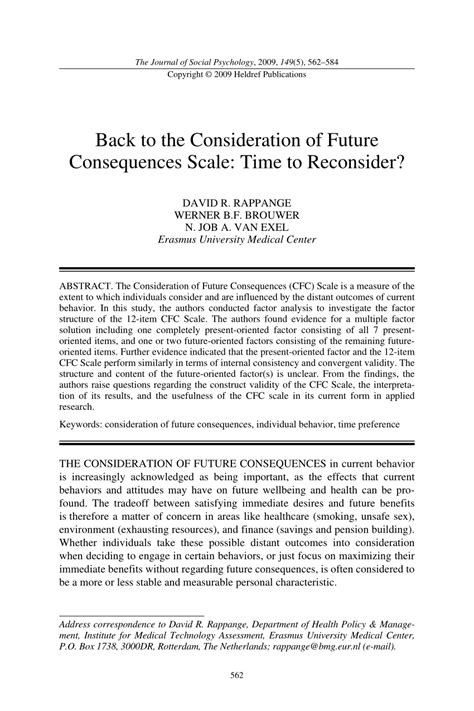 The Journal of Social Psychology, 2009, 149(5), 562–584
Copyright © 2009 Heldref Publications

Back to the Consideration of Future Consequences Scale: Time to Reconsider?

DAVID R. RAPPANGE
WERNER B.F. BROUWER
N. JOB A. VAN EXEL
Erasmus University Medical Center

ABSTRACT. The Consideration of Future Consequences (CFC) Scale is a measure of the extent to which individuals consider and are influenced by the distant outcomes of current behavior. In this study, the authors conducted factor analysis to investigate the factor structure of the 12-item CFC Scale. The authors found evidence for a multiple factor solution including one completely present-oriented factor consisting of all 7 present-oriented items, and one or two future-oriented factors consisting of the remaining future-oriented items. Further evidence indicated that the present-oriented factor and the 12-item CFC Scale perform similarly in terms of internal consistency and convergent validity. The structure and content of the future-oriented factor(s) is unclear. From the findings, the authors raise questions regarding the construct validity of the CFC Scale, the interpretation of its results, and the usefulness of the CFC scale in its current form in applied research.

Keywords: consideration of future consequences, individual behavior, time preference

THE CONSIDERATION OF FUTURE CONSEQUENCES in current behavior is increasingly acknowledged as being important, as the effects that current behaviors and attitudes may have on future wellbeing and health can be profound. The tradeoff between satisfying immediate desires and future benefits is therefore a matter of concern in areas like healthcare (smoking, unsafe sex), environment (exhausting resources), and finance (savings and pension building). Whether individuals take these possible distant outcomes into consideration when deciding to engage in certain behaviors, or just focus on maximizing their immediate benefits without regarding future consequences, is often considered to be a more or less stable and measurable personal characteristic.

Address correspondence to David R. Rappange, Department of Health Policy & Management, Institute for Medical Technology Assessment, Erasmus University Medical Center, P.O. Box 1738, 3000DR, Rotterdam, The Netherlands; rappange@bmg.eur.nl (e-mail).

562